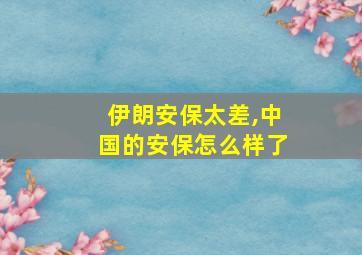 伊朗安保太差,中国的安保怎么样了